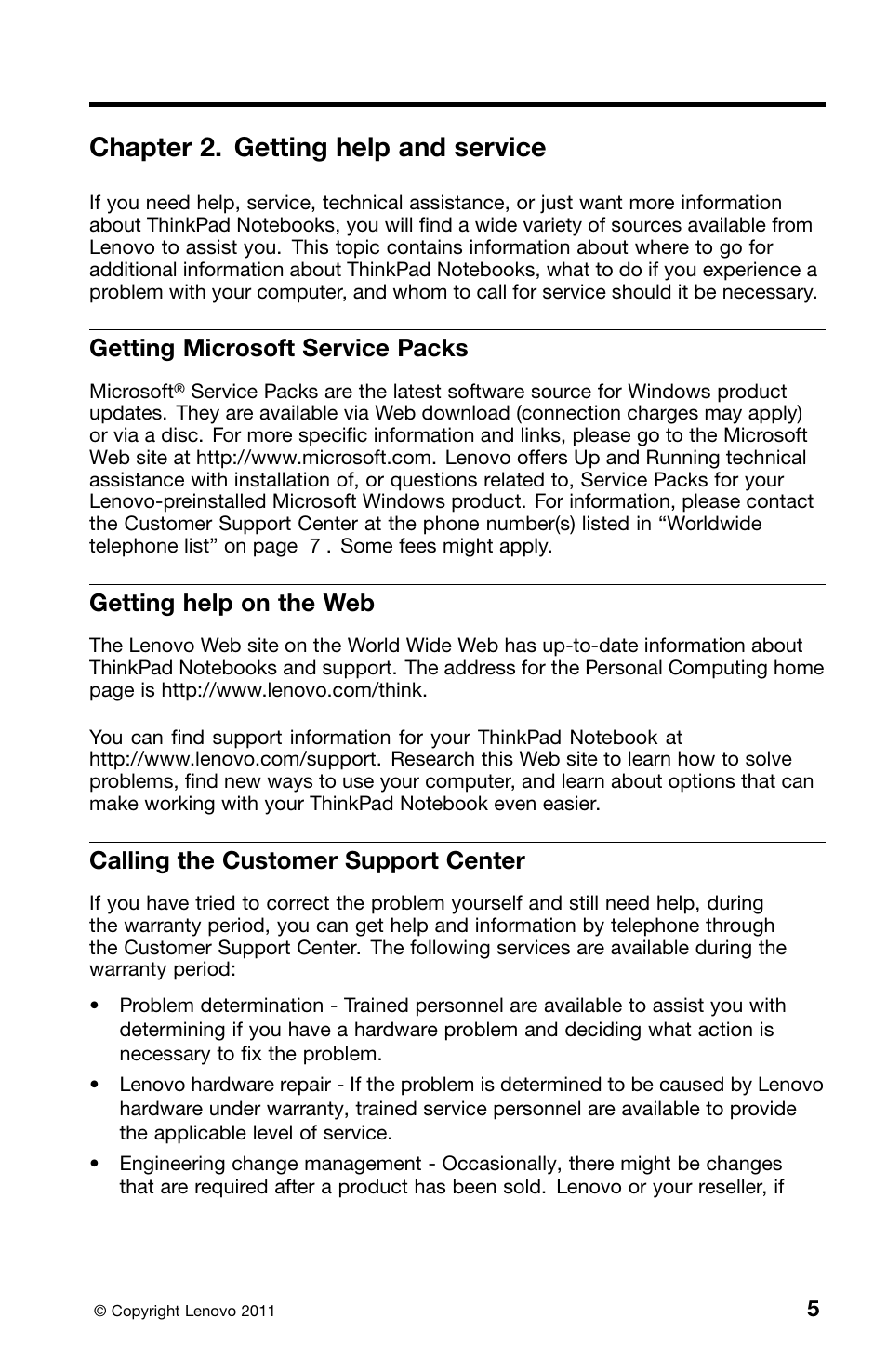 Chapter 2. Getting help and service

If you need help, service, technical assistance, or just want more information about ThinkPad Notebooks, you will find a wide variety of sources available from Lenovo to assist you. This topic contains information about where to go for additional information about ThinkPad Notebooks, what to do if you experience a problem with your computer, and whom to call for service should it be necessary.

Getting Microsoft Service Packs

Microsoft® Service Packs are the latest software source for Windows product updates. They are available via Web download (connection charges may apply) or via a disc. For more specific information and links, please go to the Microsoft Web site at http://www.microsoft.com. Lenovo offers Up and Running technical assistance with installation of, or questions related to, Service Packs for your Lenovo-preinstalled Microsoft Windows product. For information, please contact the Customer Support Center at the phone number(s) listed in “Worldwide telephone list” on page 7 . Some fees might apply.

Getting help on the Web

The Lenovo Web site on the World Wide Web has up-to-date information about ThinkPad Notebooks and support. The address for the Personal Computing home page is http://www.lenovo.com/think.

You can find support information for your ThinkPad Notebook at http://www.lenovo.com/support. Research this Web site to learn how to solve problems, find new ways to use your computer, and learn about options that can make working with your ThinkPad Notebook even easier.

Calling the Customer Support Center

If you have tried to correct the problem yourself and still need help, during the warranty period, you can get help and information by telephone through the Customer Support Center. The following services are available during the warranty period:

• Problem determination - Trained personnel are available to assist you with determining if you have a hardware problem and deciding what action is necessary to fix the problem.

• Lenovo hardware repair - If the problem is determined to be caused by Lenovo hardware under warranty, trained service personnel are available to provide the applicable level of service.

• Engineering change management - Occasionally, there might be changes that are required after a product has been sold. Lenovo or your reseller, if

© Copyright Lenovo 2011

5